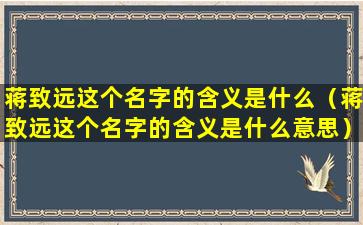 蒋致远这个名字的含义是什么（蒋致远这个名字的含义是什么意思）